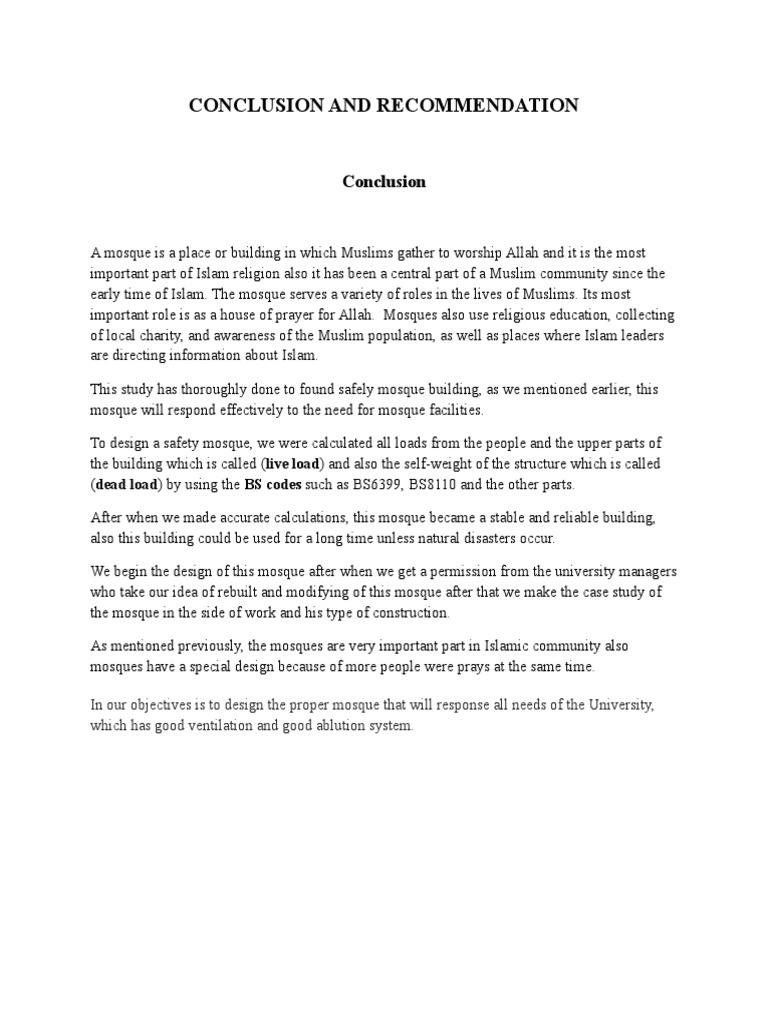 CONCLUSION AND RECOMMENDATION

Conclusion

A mosque is a place or building in which Muslims gather to worship Allah and it is the most important part of Islam religion also it has been a central part of a Muslim community since the early time of Islam. The mosque serves a variety of roles in the lives of Muslims. Its most important role is as a house of prayer for Allah. Mosques also use religious education, collecting of local charity, and awareness of the Muslim population, as well as places where Islam leaders are directing information about Islam.

This study has thoroughly done to found safely mosque building, as we mentioned earlier, this mosque will respond effectively to the need for mosque facilities.

To design a safety mosque, we were calculated all loads from the people and the upper parts of the building which is called (live load) and also the self-weight of the structure which is called (dead load) by using the BS codes such as BS6399, BS8110 and the other parts.

After when we made accurate calculations, this mosque became a stable and reliable building, also this building could be used for a long time unless natural disasters occur.

We begin the design of this mosque after when we get a permission from the university managers who take our idea of rebuilt and modifying of this mosque after that we make the case study of the mosque in the side of work and his type of construction.

As mentioned previously, the mosques are very important part in Islamic community also mosques have a special design because of more people were prays at the same time.

In our objectives is to design the proper mosque that will response all needs of the University, which has good ventilation and good ablution system.